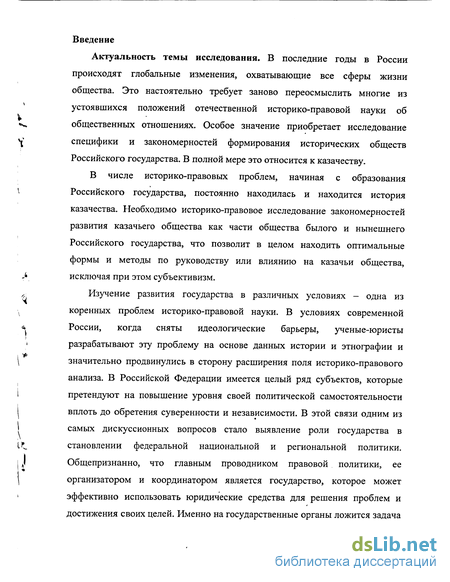 Введение

Актуальность темы исследования. В последние годы в России происходят глобальные изменения, охватывающие все сферы жизни общества. Это настоятельно требует заново переосмыслить многие из устоявшихся положений отечественной историко-правовой науки об общественных отношениях. Особое значение приобретает исследование специфики и закономерностей формирования исторических обществ Российского государства. В полной мере это относится к казачеству.

В числе историко-правовых проблем, начиная с образования Российского государства, постоянно находилась и находится история казачества. Необходимо историко-правовое исследование закономерностей развития казачьего общества как части общества былого и нынешнего Российского государства, что позволит в целом находить оптимальные формы и методы по руководству или влиянию на казачьи общества, исключая при этом субъективизм.

Изучение развития государства в различных условиях – одна из коренных проблем историко-правовой науки. В условиях современной России, когда сняты идеологические барьеры, ученые-юристы разрабатывают эту проблему на основе данных истории и этнографии и значительно продвинулись в сторону расширения поля историко-правового анализа. В Российской Федерации имеется целый ряд субъектов, которые претендуют на повышение уровня своей политической самостоятельности вплоть до обретения суверенности и независимости. В этой связи одним из самых дискуссионных вопросов стало выявление роли государства в становлении федеральной национальной и региональной политики. Общепризнанно, что главным проводником правовой политики, ее организатором и координатором является государство, которое может эффективно использовать юридические средства для решения проблем и достижения своих целей. Именно на государственные органы ложится задача

dsLib.net
библиотека диссертаций